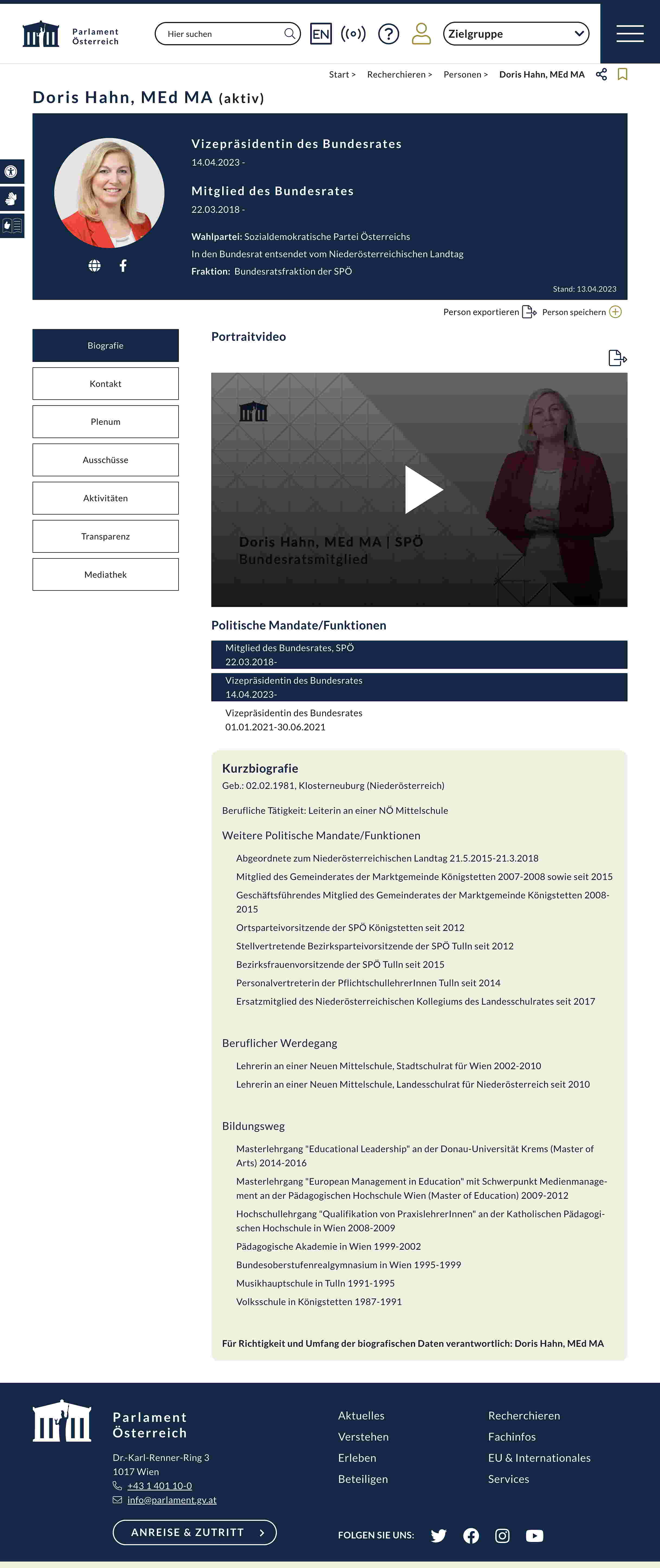 Parlament Österreich

Hier suchen

EN

Zielgruppe

Start > Recherchieren > Personen > Doris Hahn, MEd MA

Doris Hahn, MEd MA (aktiv)

Vizepräsidentin des Bundesrates
14.04.2023 -

Mitglied des Bundesrates
22.03.2018 -

Wahlpartei: Sozialdemokratische Partei Österreichs
In den Bundesrat entsendet vom Niederösterreichischen Landtag
Fraktion: Bundesratsfraktion der SPÖ

Stand: 13.04.2023

Person exportieren Person speichern

Biografie
Kontakt
Plenum
Ausschüsse
Aktivitäten
Transparenz
Mediathek

Portraitvideo

Doris Hahn, MEd MA | SPÖ
Bundesratsmitglied

Politische Mandate/Funktionen

Mitglied des Bundesrates, SPÖ
22.03.2018-

Vizepräsidentin des Bundesrates
14.04.2023-

Vizepräsidentin des Bundesrates
01.01.2021-30.06.2021

Kurzbiografie
Geb.: 02.02.1981, Klosterneuburg (Niederösterreich)

Berufliche Tätigkeit: Leiterin an einer NÖ Mittelschule

Weitere Politische Mandate/Funktionen

Abgeordnete zum Niederösterreichischen Landtag 21.5.2015-21.3.2018
Mitglied des Gemeinderates der Marktgemeinde Königstetten 2007-2008 sowie seit 2015
Geschäftsführendes Mitglied des Gemeinderates der Marktgemeinde Königstetten 2008-2015
Ortsparteivorsitzende der SPÖ Königstetten seit 2012
Stellvertretende Bezirksparteivorsitzende der SPÖ Tulln seit 2012
Bezirksfrauenvorsitzende der SPÖ Tulln seit 2015
Personalvertreterin der PflichtschullehrerInnen Tulln seit 2014
Ersatzmitglied des Niederösterreichischen Kollegiums des Landesschulrates seit 2017

Beruflicher Werdegang

Lehrerin an einer Neuen Mittelschule, Stadtschulrat für Wien 2002-2010
Lehrerin an einer Neuen Mittelschule, Landesschulrat für Niederösterreich seit 2010

Bildungsweg

Masterlehrgang "Educational Leadership" an der Donau-Universität Krems (Master of Arts) 2014-2016
Masterlehrgang "European Management in Education" mit Schwerpunkt Medienmanagement an der Pädagogischen Hochschule Wien (Master of Education) 2009-2012
Hochschullehrgang "Qualifikation von PraxislehrerInnen" an der Katholischen Pädagogischen Hochschule in Wien 2008-2009
Pädagogische Akademie in Wien 1999-2002
Bundesoberstufenrealgymnasium in Wien 1995-1999
Musikhauptschule in Tulln 1991-1995
Volksschule in Königstetten 1987-1991

Für Richtigkeit und Umfang der biografischen Daten verantwortlich: Doris Hahn, MEd MA

Parlament Österreich
Dr.-Karl-Renner-Ring 3
1017 Wien
+43 1 401 10-0
info@parlament.gv.at

ANREISE & ZUTRITT

Aktuelles
Verstehen
Erleben
Beteiligen

Recherchieren
Fachinfos
EU & Internationales
Services

FOLGEN SIE UNS: